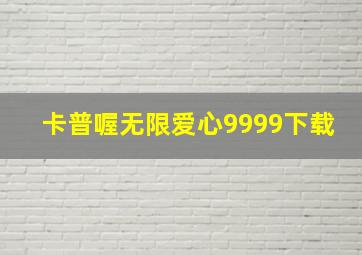 卡普喔无限爱心9999下载